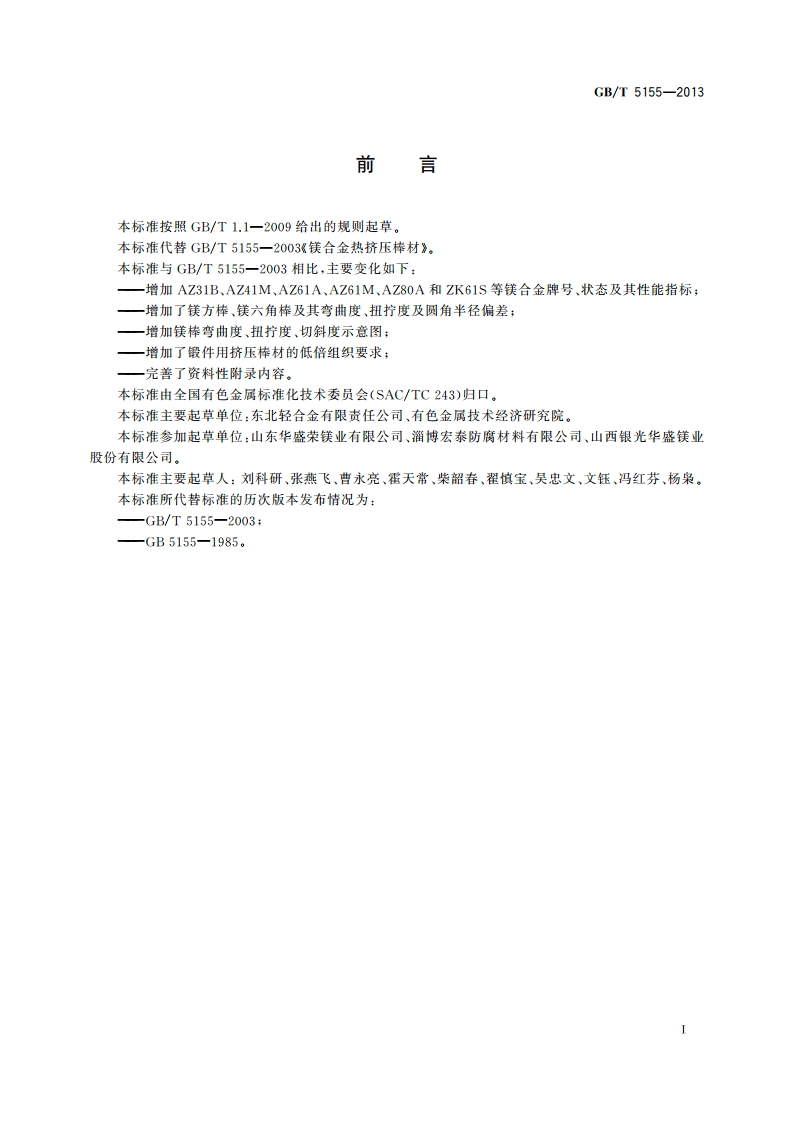 GB/T 5155—2013

前　言

本标准按照 GB/T 1.1—2009 给出的规则起草。

本标准代替 GB/T 5155—2003《镁合金热挤压棒材》。

本标准与 GB/T 5155—2003 相比，主要变化如下：

——增加 AZ31B、AZ41M、AZ61A、AZ61M、AZ80A 和 ZK61S 等镁合金牌号、状态及其性能指标；

——增加了镁方棒、镁六角棒及其弯曲度、扭拧度及圆角半径偏差；

——增加镁棒弯曲度、扭拧度、切斜度示意图；

——增加了锻件用挤压棒材的低倍组织要求；

——完善了资料性附录内容。

本标准由全国有色金属标准化技术委员会(SAC/TC 243)归口。

本标准主要起草单位：东北轻合金有限责任公司、有色金属技术经济研究院。

本标准参加起草单位：山东华盛荣镁业有限公司、淄博宏泰防腐材料有限公司、山西银光华盛镁业股份有限公司。

本标准主要起草人：刘科研、张燕飞、曹永亮、霍天常、柴韶春、翟慎宝、吴忠文、文钰、冯红芬、杨枭。

本标准所代替标准的历次版本发布情况为：

——GB/T 5155—2003；

——GB 5155—1985。

I